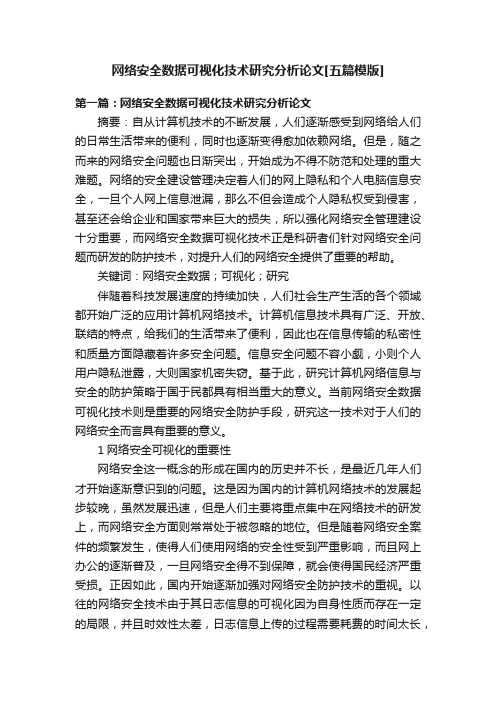 网络安全数据可视化技术研究分析论文[五篇模版]

第一篇：网络安全数据可视化技术研究分析论文

摘要：自从计算机技术的不断发展，人们逐渐感受到网络给人们的日常生活带来的便利，同时也逐渐变得愈加依赖网络。但是，随之而来的网络安全问题也日渐突出，开始成为不得不防范和处理的重大难题。网络的安全建设管理决定着人们的网上隐私和个人电脑信息安全，一旦个人网上信息泄漏，那么不但会造成个人隐私权受到侵害，甚至还会给企业和国家带来巨大的损失，所以强化网络安全管理建设十分重要，而网络安全数据可视化技术正是科研者们针对网络安全问题而研发的防护技术，对提升人们的网络安全提供了重要的帮助。

关键词：网络安全数据；可视化；研究

伴随着科技发展速度的持续加快，人们社会生产生活的各个领域都开始广泛的应用计算机网络技术。计算机信息技术具有广泛、开放、联结的特点，给我们的生活带来了便利，因此也在信息传输的私密性和质量方面隐藏着许多安全问题。信息安全问题不容小觑，小则个人用户隐私泄露，大则国家机密失窃。基于此，研究计算机网络信息与安全的防护策略于国于民都具有相当重大的意义。当前网络安全数据可视化技术则是重要的网络安全防护手段，研究这一技术对于人们的网络安全而言具有重要的意义。

1 网络安全可视化的重要性

网络安全这一概念的形成在国内的历史并不长，是最近几年人们才开始逐渐意识到的问题。这是因为国内的计算机网络技术的发展起步较晚，虽然发展迅速，但是人们主要将重点集中在网络技术的研发上，而网络安全方面则常常处于被忽略的地位。但是随着网络安全案件的频繁发生，使得人们使用网络的安全性受到严重影响，而且网上办公的逐渐普及，一旦网络安全得不到保障，就会使得国民经济严重受损。正因如此，国内开始逐渐加强对网络安全防护技术的重视。以往的网络安全技术由于其日志信息的可视化因为自身性质而存在一定的局限，并且时效性太差，日志信息上传的过程需要耗费的时间太长，